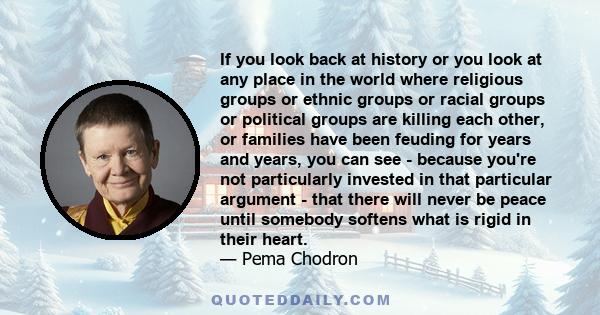 If you look back at history or you look at any place in the world where religious groups or ethnic groups or racial groups or political groups are killing each other, or families have been feuding for years and years, you can see - because you're not particularly invested in that particular argument - that there will never be peace until somebody softens what is rigid in their heart.
— Pema Chodron

QUOTEDDAILY.COM